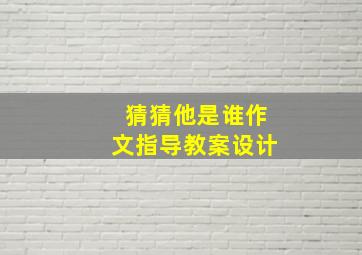 猜猜他是谁作文指导教案设计